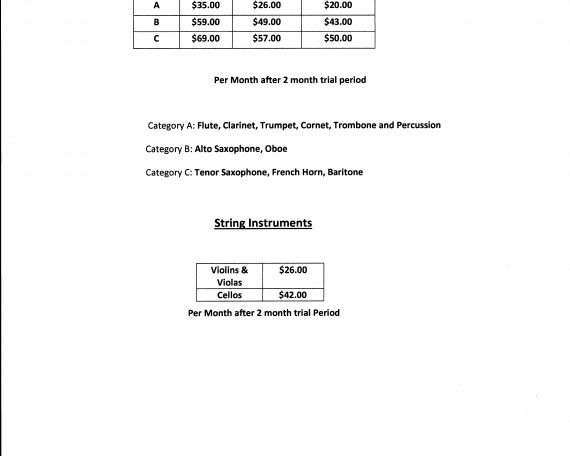 | A | \$35.00 | \$26.00 | \$20.00 |
|---|---|---|---|
| B | \$59.00 | \$49.00 | \$43.00 |
| C | \$69.00 | \$57.00 | \$50.00 |

Per Month after 2 month trial period

Category A: Flute, Clarinet, Trumpet, Cornet, Trombone and Percussion

Category B: Alto Saxophone, Oboe

Category C: Tenor Saxophone, French Horn, Baritone

String Instruments

| Violins & Violas | \$26.00 |
|---|---|
| Cellos | \$42.00 |

Per Month after 2 month trial Period